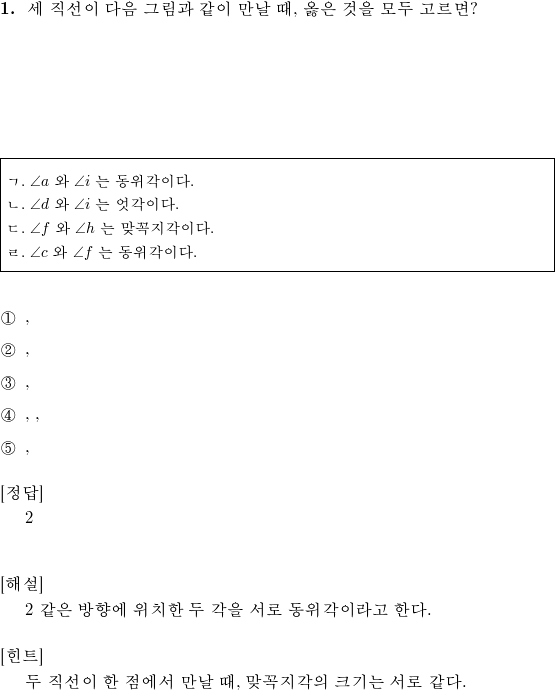 **1.** 세 직선이 다음 그림과 같이 만날 때, 옳은 것을 모두 고르면?

ㄱ. $\angle a$ 와 $\angle i$ 는 동위각이다.
ㄴ. $\angle d$ 와 $\angle i$ 는 엇각이다.
ㄷ. $\angle f$ 와 $\angle h$ 는 맞꼭지각이다.
ㄹ. $\angle c$ 와 $\angle f$ 는 동위각이다.

① ,

② ,

③ ,

④ , ,

⑤ ,

[정답]
2

[해설]
2 같은 방향에 위치한 두 각을 서로 동위각이라고 한다.

[힌트]
두 직선이 한 점에서 만날 때, 맞꼭지각의 크기는 서로 같다.